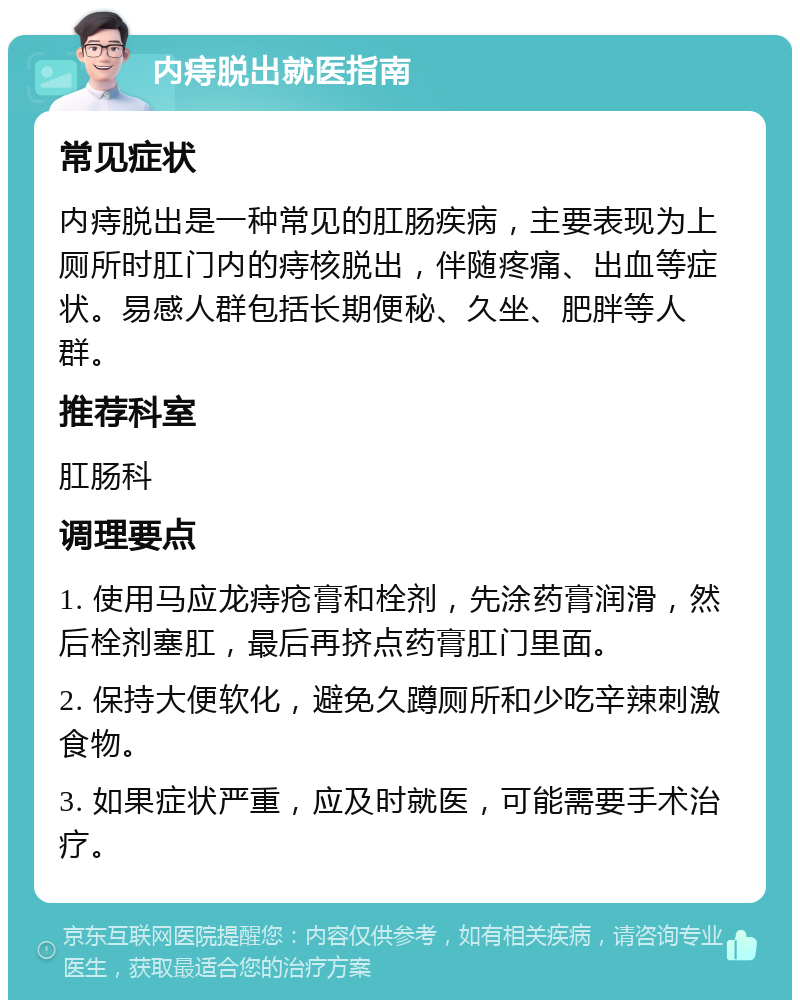 内痔脱出就医指南

常见症状

内痔脱出是一种常见的肛肠疾病，主要表现为上厕所时肛门内的痔核脱出，伴随疼痛、出血等症状。易感人群包括长期便秘、久坐、肥胖等人群。

推荐科室

肛肠科

调理要点

1. 使用马应龙痔疮膏和栓剂，先涂药膏润滑，然后栓剂塞肛，最后再挤点药膏肛门里面。

2. 保持大便软化，避免久蹲厕所和少吃辛辣刺激食物。

3. 如果症状严重，应及时就医，可能需要手术治疗。

京东互联网医院提醒您：内容仅供参考，如有相关疾病，请咨询专业医生，获取最适合您的治疗方案